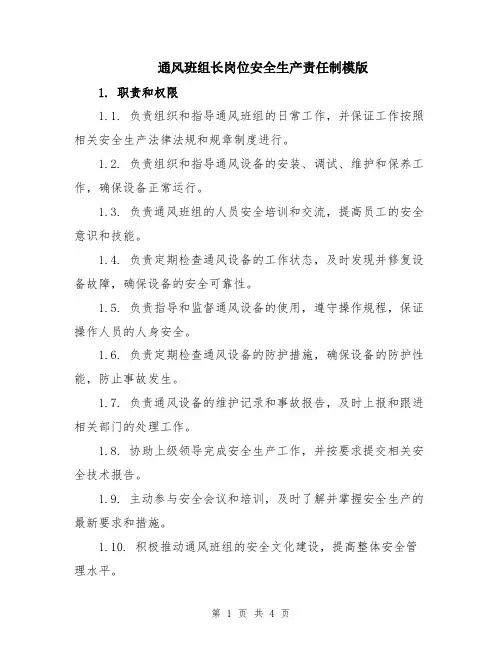 通风班组长岗位安全生产责任制模版

1. 职责和权限

1.1. 负责组织和指导通风班组的日常工作，并保证工作按照相关安全生产法律法规和规章制度进行。

1.2. 负责组织和指导通风设备的安装、调试、维护和保养工作，确保设备正常运行。

1.3. 负责通风班组的人员安全培训和交流，提高员工的安全意识和技能。

1.4. 负责定期检查通风设备的工作状态，及时发现并修复设备故障，确保设备的安全可靠性。

1.5. 负责指导和监督通风设备的使用，遵守操作规程，保证操作人员的人身安全。

1.6. 负责定期检查通风设备的防护措施，确保设备的防护性能，防止事故发生。

1.7. 负责通风设备的维护记录和事故报告，及时上报和跟进相关部门的处理工作。

1.8. 协助上级领导完成安全生产工作，并按要求提交相关安全技术报告。

1.9. 主动参与安全会议和培训，及时了解并掌握安全生产的最新要求和措施。

1.10. 积极推动通风班组的安全文化建设，提高整体安全管理水平。

第 1 页 共 4 页